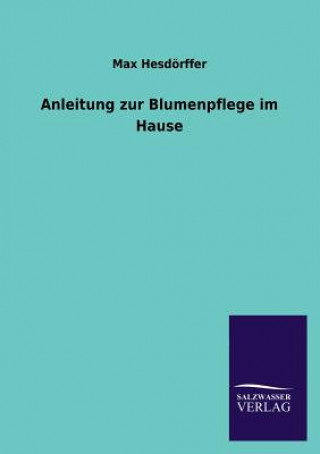 Max Hesdörffer

Anleitung zur Blumenpflege im Hause

SALZWASSER
VERLAG